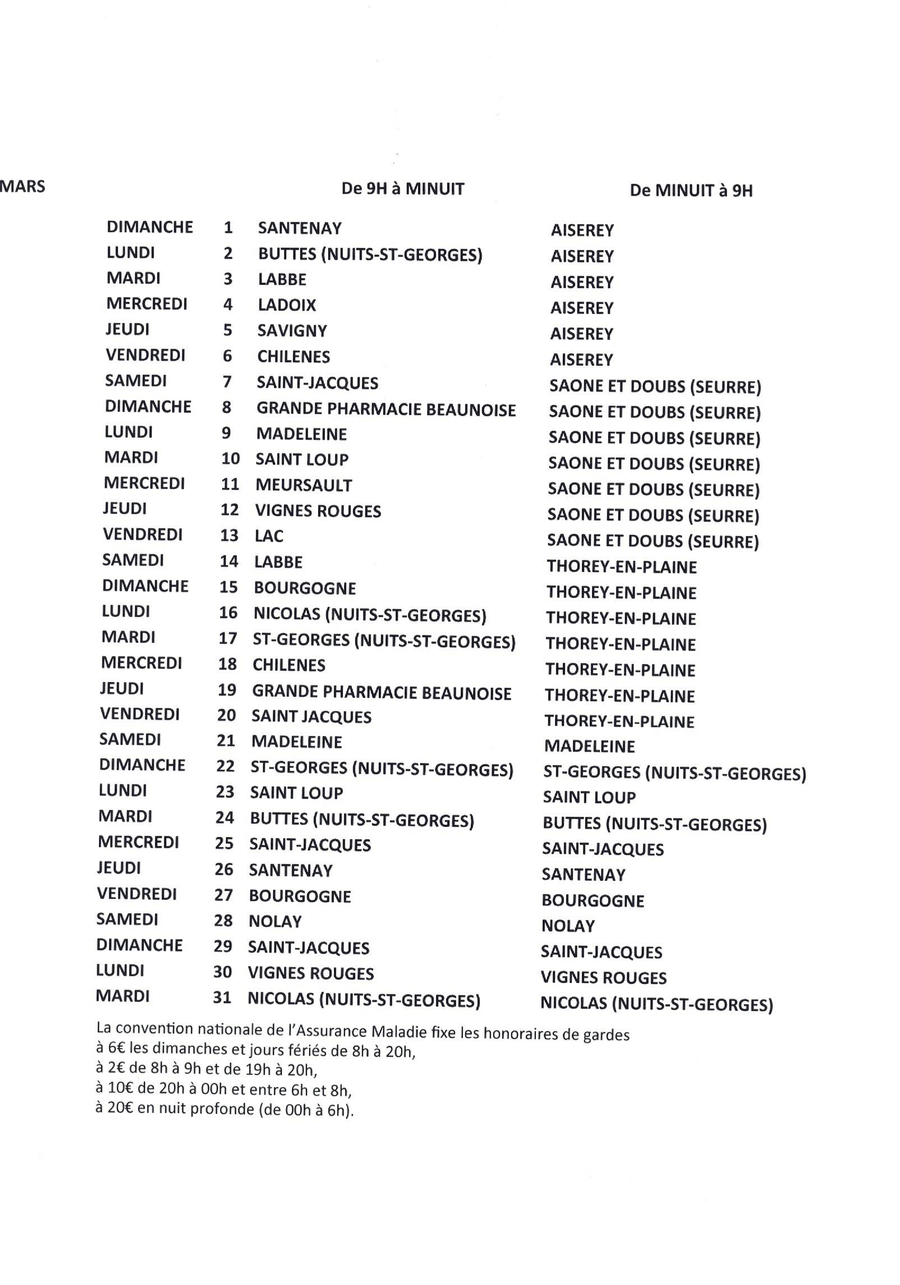 | MARS | | De 9H à MINUIT | De MINUIT à 9H |
|---|---|---|---|
| DIMANCHE | 1 | SANTENAY | AISEREY |
| LUNDI | 2 | BUTTES (NUITS-ST-GEORGES) | AISEREY |
| MARDI | 3 | LABBE | AISEREY |
| MERCREDI | 4 | LADOIX | AISEREY |
| JEUDI | 5 | SAVIGNY | AISEREY |
| VENDREDI | 6 | CHILENES | AISEREY |
| SAMEDI | 7 | SAINT-JACQUES | SAONE ET DOUBS (SEURRE) |
| DIMANCHE | 8 | GRANDE PHARMACIE BEAUNOISE | SAONE ET DOUBS (SEURRE) |
| LUNDI | 9 | MADELEINE | SAONE ET DOUBS (SEURRE) |
| MARDI | 10 | SAINT LOUP | SAONE ET DOUBS (SEURRE) |
| MERCREDI | 11 | MEURSAULT | SAONE ET DOUBS (SEURRE) |
| JEUDI | 12 | VIGNES ROUGES | SAONE ET DOUBS (SEURRE) |
| VENDREDI | 13 | LAC | SAONE ET DOUBS (SEURRE) |
| SAMEDI | 14 | LABBE | THOREY-EN-PLAINE |
| DIMANCHE | 15 | BOURGOGNE | THOREY-EN-PLAINE |
| LUNDI | 16 | NICOLAS (NUITS-ST-GEORGES) | THOREY-EN-PLAINE |
| MARDI | 17 | ST-GEORGES (NUITS-ST-GEORGES) | THOREY-EN-PLAINE |
| MERCREDI | 18 | CHILENES | THOREY-EN-PLAINE |
| JEUDI | 19 | GRANDE PHARMACIE BEAUNOISE | THOREY-EN-PLAINE |
| VENDREDI | 20 | SAINT JACQUES | THOREY-EN-PLAINE |
| SAMEDI | 21 | MADELEINE | MADELEINE |
| DIMANCHE | 22 | ST-GEORGES (NUITS-ST-GEORGES) | ST-GEORGES (NUITS-ST-GEORGES) |
| LUNDI | 23 | SAINT LOUP | SAINT LOUP |
| MARDI | 24 | BUTTES (NUITS-ST-GEORGES) | BUTTES (NUITS-ST-GEORGES) |
| MERCREDI | 25 | SAINT-JACQUES | SAINT-JACQUES |
| JEUDI | 26 | SANTENAY | SANTENAY |
| VENDREDI | 27 | BOURGOGNE | BOURGOGNE |
| SAMEDI | 28 | NOLAY | NOLAY |
| DIMANCHE | 29 | SAINT-JACQUES | SAINT-JACQUES |
| LUNDI | 30 | VIGNES ROUGES | VIGNES ROUGES |
| MARDI | 31 | NICOLAS (NUITS-ST-GEORGES) | NICOLAS (NUITS-ST-GEORGES) |

La convention nationale de l'Assurance Maladie fixe les honoraires de gardes
à 6€ les dimanches et jours fériés de 8h à 20h,
à 2€ de 8h à 9h et de 19h à 20h,
à 10€ de 20h à 00h et entre 6h et 8h,
à 20€ en nuit profonde (de 00h à 6h).